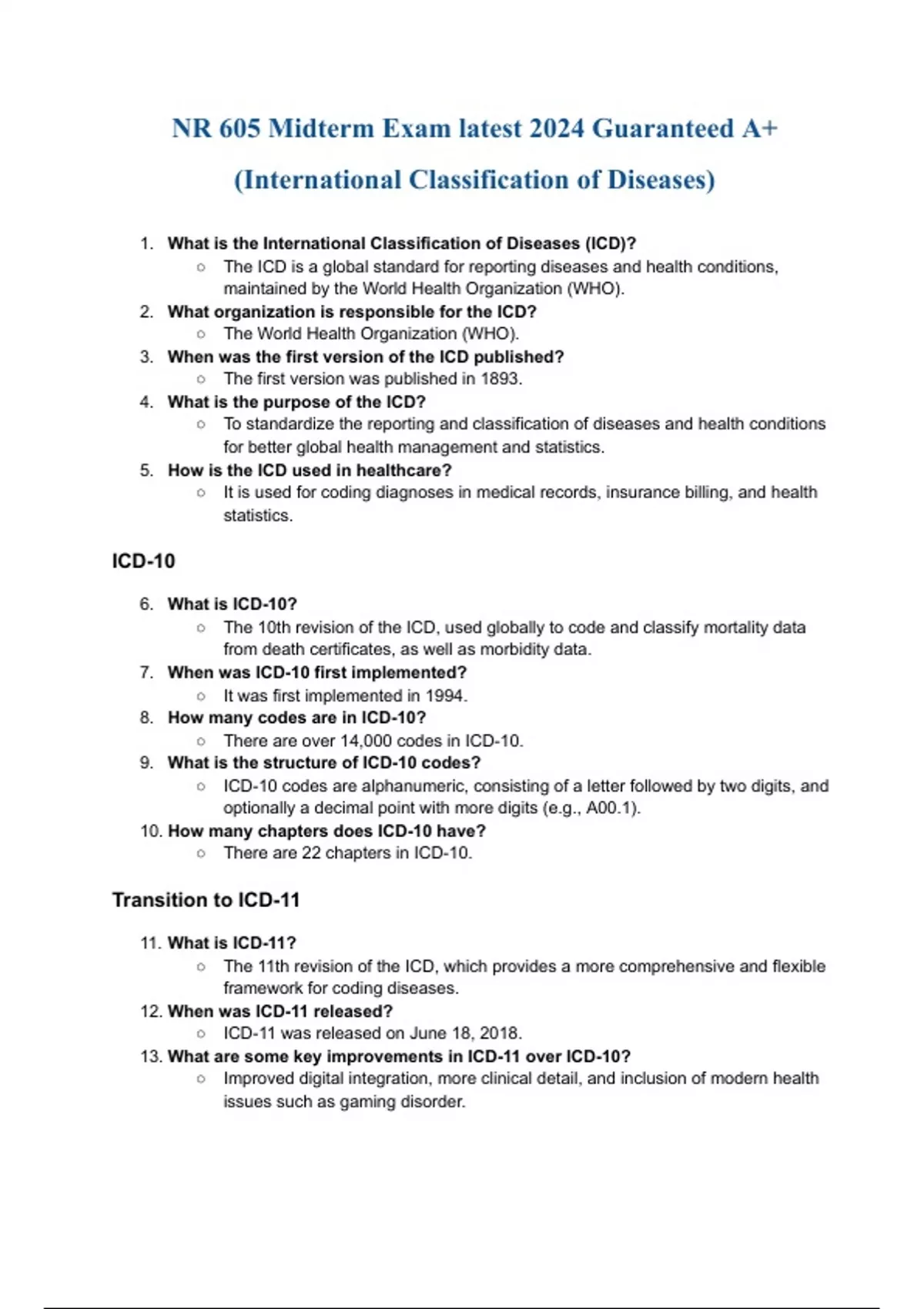 NR 605 Midterm Exam latest 2024 Guaranteed A+

(International Classification of Diseases)

1. What is the International Classification of Diseases (ICD)?
   ○ The ICD is a global standard for reporting diseases and health conditions, maintained by the World Health Organization (WHO).
2. What organization is responsible for the ICD?
   ○ The World Health Organization (WHO).
3. When was the first version of the ICD published?
   ○ The first version was published in 1893.
4. What is the purpose of the ICD?
   ○ To standardize the reporting and classification of diseases and health conditions for better global health management and statistics.
5. How is the ICD used in healthcare?
   ○ It is used for coding diagnoses in medical records, insurance billing, and health statistics.

ICD-10

6. What is ICD-10?
   ○ The 10th revision of the ICD, used globally to code and classify mortality data from death certificates, as well as morbidity data.
7. When was ICD-10 first implemented?
   ○ It was first implemented in 1994.
8. How many codes are in ICD-10?
   ○ There are over 14,000 codes in ICD-10.
9. What is the structure of ICD-10 codes?
   ○ ICD-10 codes are alphanumeric, consisting of a letter followed by two digits, and optionally a decimal point with more digits (e.g., A00.1).
10. How many chapters does ICD-10 have?
   ○ There are 22 chapters in ICD-10.

Transition to ICD-11

11. What is ICD-11?
   ○ The 11th revision of the ICD, which provides a more comprehensive and flexible framework for coding diseases.
12. When was ICD-11 released?
   ○ ICD-11 was released on June 18, 2018.
13. What are some key improvements in ICD-11 over ICD-10?
   ○ Improved digital integration, more clinical detail, and inclusion of modern health issues such as gaming disorder.